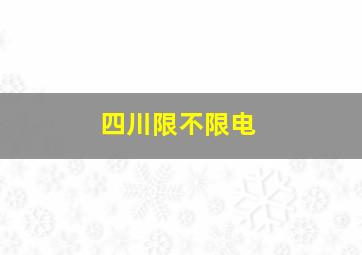 四川限不限电